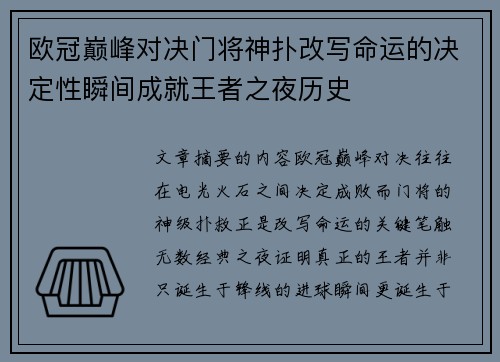 欧冠巅峰对决门将神扑改写命运的决定性瞬间成就王者之夜历史

文章摘要的内容欧冠巅峰对决往往在电光火石之间决定成败而门将的神级扑救正是改写命运的关键笔触无数经典之夜证明真正的王者并非只诞生于锋线的进球瞬间更诞生于